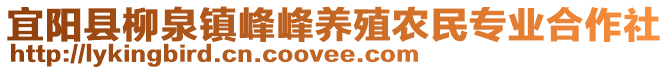 宜阳县柳泉镇峰峰养殖农民专业合作社
http://lykingbird.cn.coovee.com